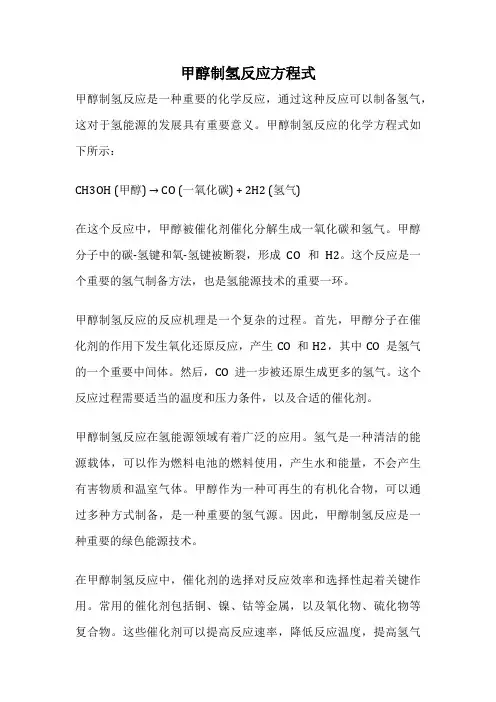 甲醇制氢反应方程式

甲醇制氢反应是一种重要的化学反应，通过这种反应可以制备氢气，这对于氢能源的发展具有重要意义。甲醇制氢反应的化学方程式如下所示：

CH3OH (甲醇) → CO (一氧化碳) + 2H2 (氢气)

在这个反应中，甲醇被催化剂催化分解生成一氧化碳和氢气。甲醇分子中的碳-氢键和氧-氢键被断裂，形成 CO 和 H2。这个反应是一个重要的氢气制备方法，也是氢能源技术的重要一环。

甲醇制氢反应的反应机理是一个复杂的过程。首先，甲醇分子在催化剂的作用下发生氧化还原反应，产生 CO 和 H2，其中 CO 是氢气的一个重要中间体。然后，CO 进一步被还原生成更多的氢气。这个反应过程需要适当的温度和压力条件，以及合适的催化剂。

甲醇制氢反应在氢能源领域有着广泛的应用。氢气是一种清洁的能源载体，可以作为燃料电池的燃料使用，产生水和能量，不会产生有害物质和温室气体。甲醇作为一种可再生的有机化合物，可以通过多种方式制备，是一种重要的氢气源。因此，甲醇制氢反应是一种重要的绿色能源技术。

在甲醇制氢反应中，催化剂的选择对反应效率和选择性起着关键作用。常用的催化剂包括铜、镍、钴等金属，以及氧化物、硫化物等复合物。这些催化剂可以提高反应速率，降低反应温度，提高氢气